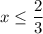 $x \leq \frac{2}{3}$